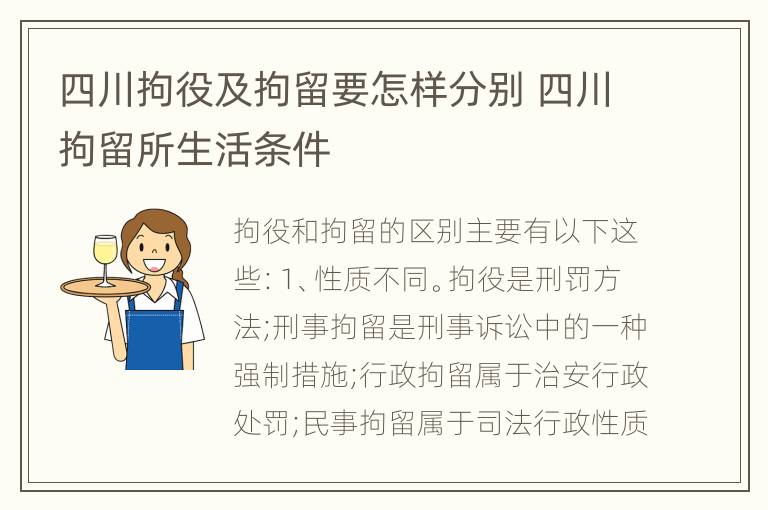 四川拘役及拘留要怎样分别 四川拘留所生活条件

拘役和拘留的区别主要有以下这些: 1、性质不同。拘役是刑罚方法;刑事拘留是刑事诉讼中的一种强制措施;行政拘留属于治安行政处罚;民事拘留属于司法行政性质